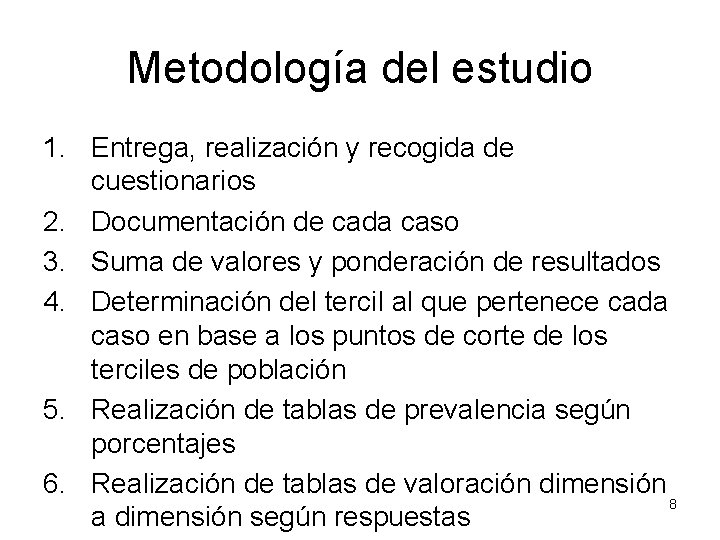 Metodología del estudio

1. Entrega, realización y recogida de cuestionarios
2. Documentación de cada caso
3. Suma de valores y ponderación de resultados
4. Determinación del tercil al que pertenece cada caso en base a los puntos de corte de los terciles de población
5. Realización de tablas de prevalencia según porcentajes
6. Realización de tablas de valoración dimensión a dimensión según respuestas

8